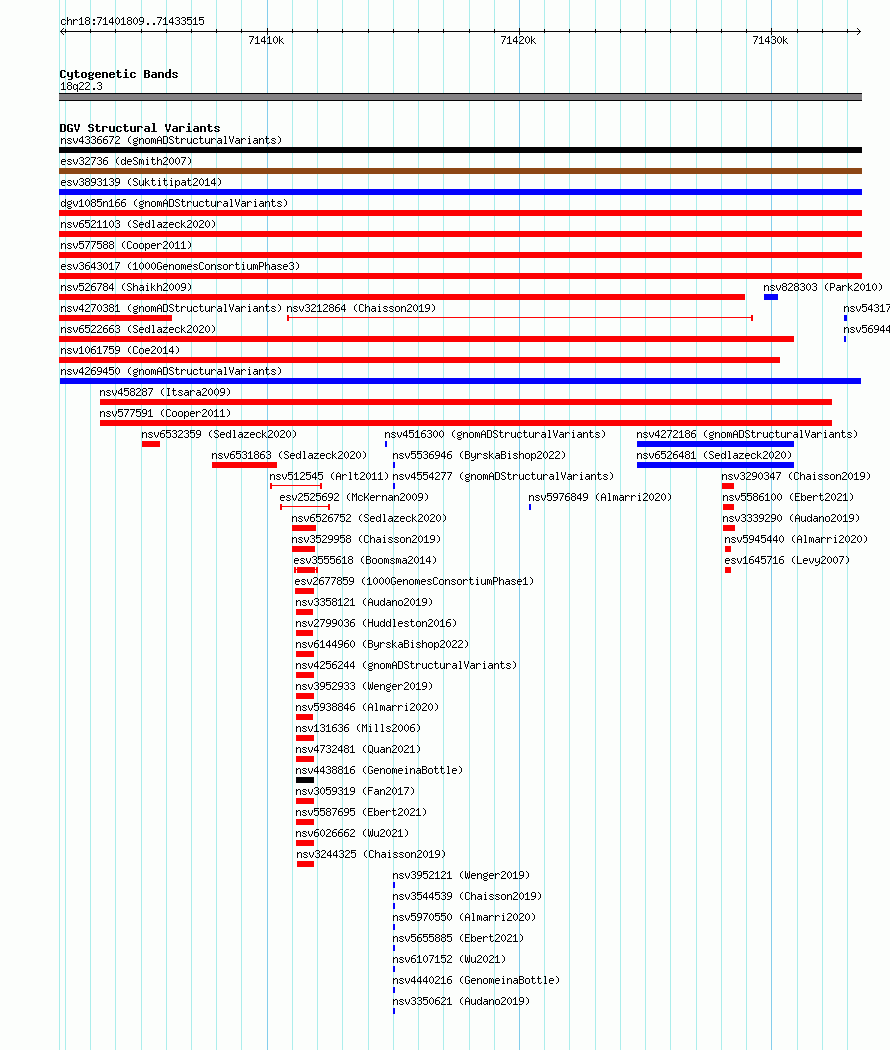 chr18:71401809..71433515

71410k 71420k 71430k

Cytogenetic Bands
18q22.3

DGV Structural Variants
nsv4336672 (gnomADStructuralVariants)
esv32736 (deSmith2007)
esv3893139 (Suktitipat2014)
dgv1085n166 (gnomADStructuralVariants)
nsv6521103 (Sedlazeck2020)
nsv577588 (Cooper2011)
esv3643017 (1000GenomesConsortiumPhase3)
nsv526784 (Shaikh2009)
nsv828303 (Park2010)
nsv4270381 (gnomADStructuralVariants)
nsv3212864 (Chaisson2019)
nsv54317
nsv6522663 (Sedlazeck2020)
nsv56944
nsv1061759 (Coe2014)
nsv4269450 (gnomADStructuralVariants)
nsv458287 (Itsara2009)
nsv577591 (Cooper2011)
nsv6532359 (Sedlazeck2020)
nsv4516300 (gnomADStructuralVariants)
nsv4272186 (gnomADStructuralVariants)
nsv6531863 (Sedlazeck2020)
nsv5536946 (ByrskaBishop2022)
nsv6526481 (Sedlazeck2020)
nsv512545 (Arlt2011)
nsv4554277 (gnomADStructuralVariants)
nsv3290347 (Chaisson2019)
esv2525692 (McKernan2009)
nsv5976849 (Almarri2020)
nsv5586100 (Ebert2021)
nsv6526752 (Sedlazeck2020)
nsv3339290 (Audano2019)
nsv3529958 (Chaisson2019)
nsv5945440 (Almarri2020)
esv3555618 (Boomsma2014)
esv1645716 (Levy2007)
esv2677859 (1000GenomesConsortiumPhase1)
nsv3358121 (Audano2019)
nsv2799036 (Huddleston2016)
nsv6144960 (ByrskaBishop2022)
nsv4256244 (gnomADStructuralVariants)
nsv3952933 (Wenger2019)
nsv5938846 (Almarri2020)
nsv131636 (Mills2006)
nsv4732481 (Quan2021)
nsv4438816 (GenomeinaBottle)
nsv3059319 (Fan2017)
nsv5587695 (Ebert2021)
nsv6026662 (Wu2021)
nsv3244325 (Chaisson2019)
nsv3952121 (Wenger2019)
nsv3544539 (Chaisson2019)
nsv5970550 (Almarri2020)
nsv5655885 (Ebert2021)
nsv6107152 (Wu2021)
nsv4440216 (GenomeinaBottle)
nsv3350621 (Audano2019)